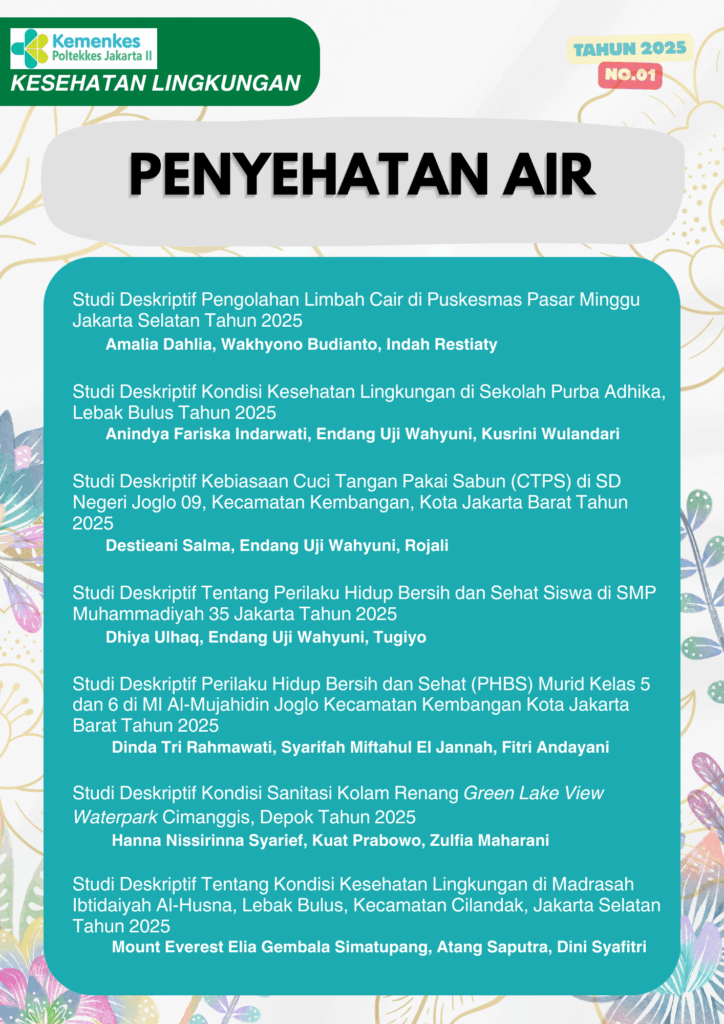 Kemenkes
Poltekkes Jakarta II
KESEHATAN LINGKUNGAN

TAHUN 2025
NO.01

PENYEHATAN AIR

Studi Deskriptif Pengolahan Limbah Cair di Puskesmas Pasar Minggu Jakarta Selatan Tahun 2025
Amalia Dahlia, Wakhyono Budianto, Indah Restiaty

Studi Deskriptif Kondisi Kesehatan Lingkungan di Sekolah Purba Adhika, Lebak Bulus Tahun 2025
Anindya Fariska Indarwati, Endang Uji Wahyuni, Kusrini Wulandari

Studi Deskriptif Kebiasaan Cuci Tangan Pakai Sabun (CTPS) di SD Negeri Joglo 09, Kecamatan Kembangan, Kota Jakarta Barat Tahun 2025
Destieani Salma, Endang Uji Wahyuni, Rojali

Studi Deskriptif Tentang Perilaku Hidup Bersih dan Sehat Siswa di SMP Muhammadiyah 35 Jakarta Tahun 2025
Dhiya Ulhaq, Endang Uji Wahyuni, Tugiyo

Studi Deskriptif Perilaku Hidup Bersih dan Sehat (PHBS) Murid Kelas 5 dan 6 di MI Al-Mujahidin Joglo Kecamatan Kembangan Kota Jakarta Barat Tahun 2025
Dinda Tri Rahmawati, Syarifah Miftahul El Jannah, Fitri Andayani

Studi Deskriptif Kondisi Sanitasi Kolam Renang Green Lake View Waterpark Cimanggis, Depok Tahun 2025
Hanna Nissirinna Syarief, Kuat Prabowo, Zulfia Maharani

Studi Deskriptif Tentang Kondisi Kesehatan Lingkungan di Madrasah Ibtidaiyah Al-Husna, Lebak Bulus, Kecamatan Cilandak, Jakarta Selatan Tahun 2025
Mount Everest Elia Gembala Simatupang, Atang Saputra, Dini Syafitri